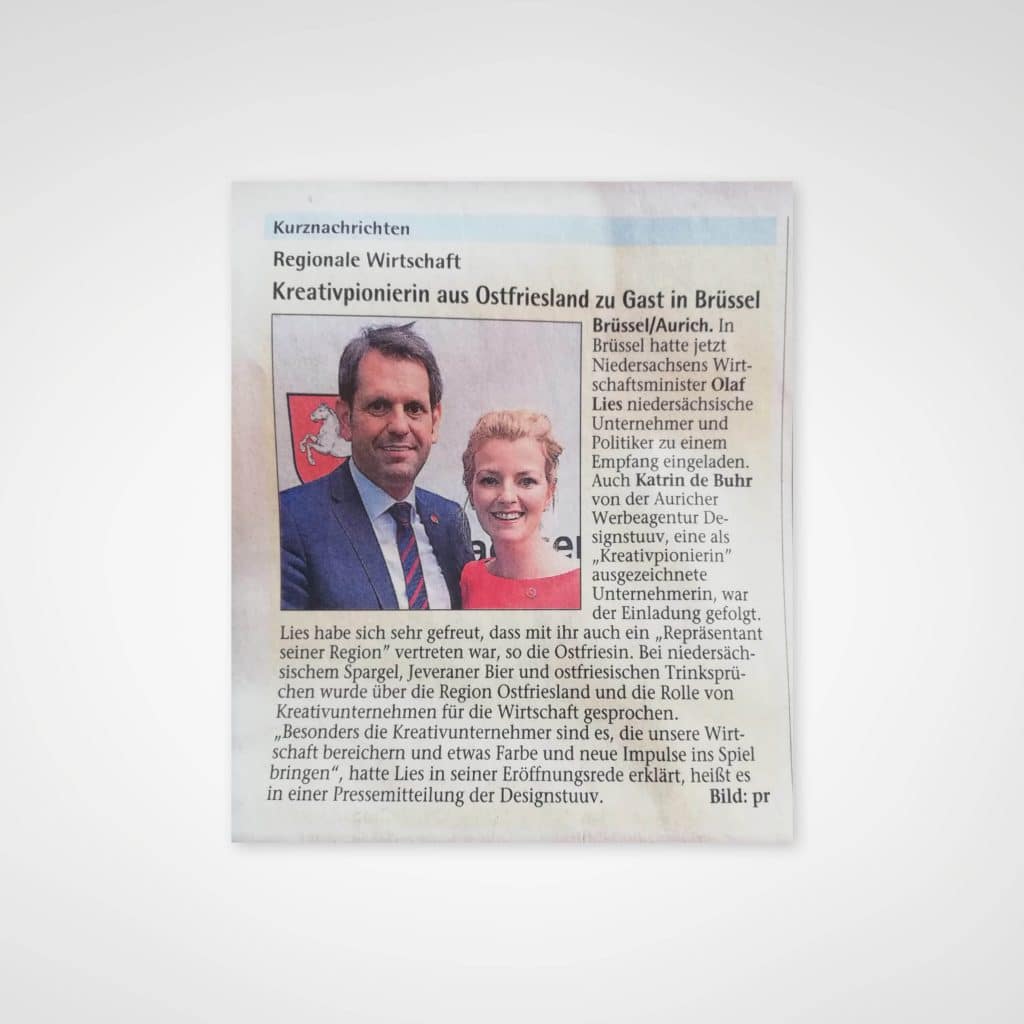 Kurznachrichten

Regionale Wirtschaft

Kreativpionierin aus Ostfriesland zu Gast in Brüssel

Brüssel/Aurich. In Brüssel hatte jetzt Niedersachsens Wirtschaftsminister Olaf Lies niedersächsische Unternehmer und Politiker zu einem Empfang eingeladen. Auch Katrin de Buhr von der Auricher Werbeagentur Designstuuv, eine als „Kreativpionierin" ausgezeichnete Unternehmerin, war der Einladung gefolgt. Lies habe sich sehr gefreut, dass mit ihr auch ein „Repräsentant seiner Region" vertreten war, so die Ostfriesin. Bei niedersächsischem Spargel, Jeveraner Bier und ostfriesischen Trinksprüchen wurde über die Region Ostfriesland und die Rolle von Kreativunternehmen für die Wirtschaft gesprochen. „Besonders die Kreativunternehmer sind es, die unsere Wirtschaft bereichern und etwas Farbe und neue Impulse ins Spiel bringen", hatte Lies in seiner Eröffnungsrede erklärt, heißt es in einer Pressemitteilung der Designstuuv. Bild: pr